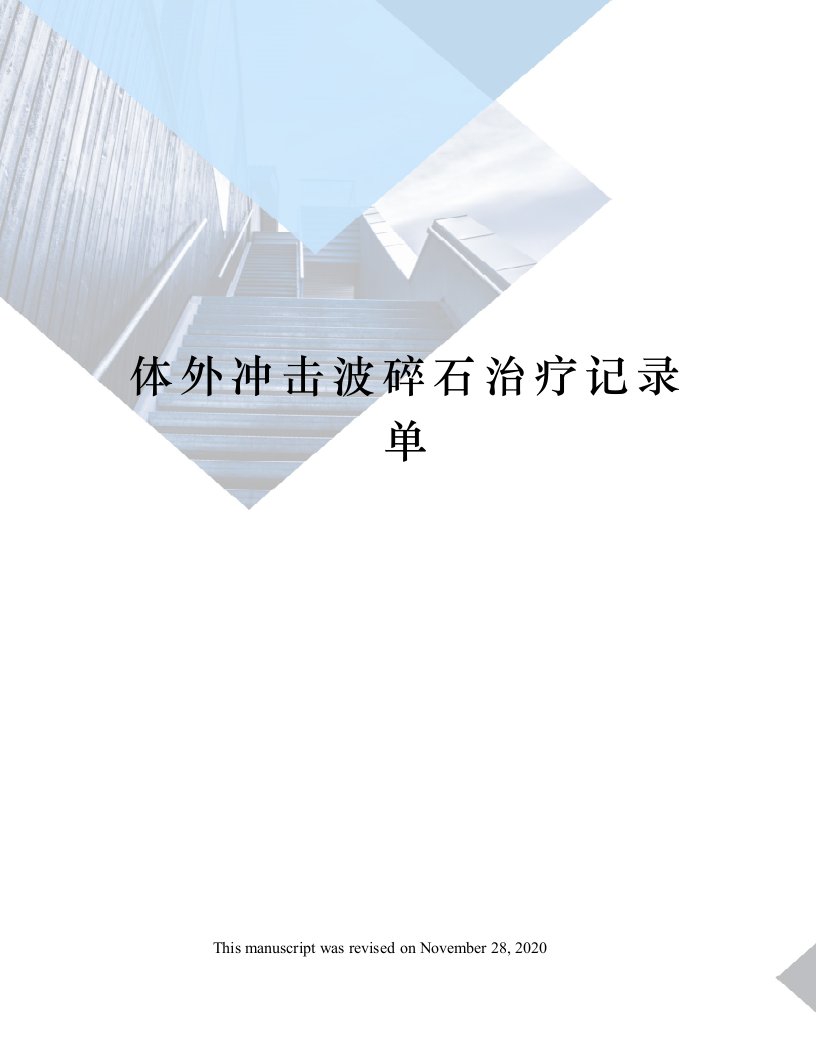 体外冲击波碎石治疗记录单

This manuscript was revised on November 28, 2020